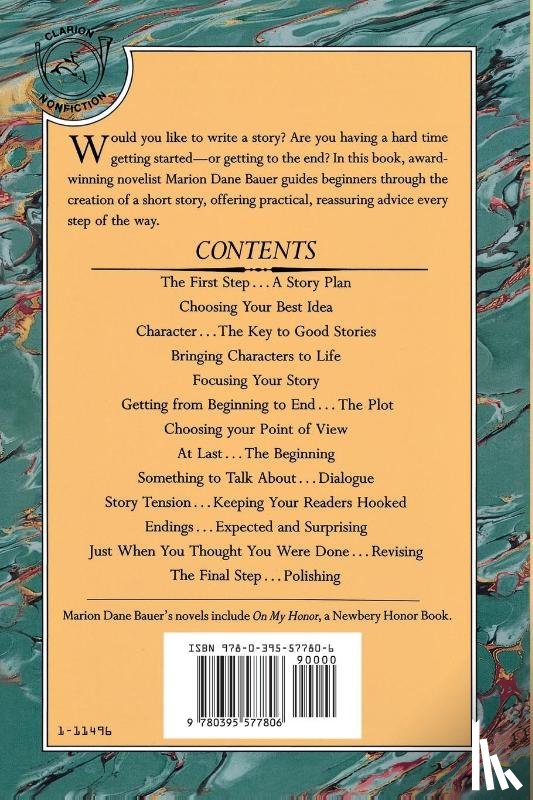 CLARION
NONFICTION

Would you like to write a story? Are you having a hard time getting started—or getting to the end? In this book, award-winning novelist Marion Dane Bauer guides beginners through the creation of a short story, offering practical, reassuring advice every step of the way.

CONTENTS

The First Step . . . A Story Plan
Choosing Your Best Idea
Character . . . The Key to Good Stories
Bringing Characters to Life
Focusing Your Story
Getting from Beginning to End . . . The Plot
Choosing your Point of View
At Last . . . The Beginning
Something to Talk About . . . Dialogue
Story Tension . . . Keeping Your Readers Hooked
Endings . . . Expected and Surprising
Just When You Thought You Were Done . . . Revising
The Final Step . . . Polishing

Marion Dane Bauer's novels include On My Honor, a Newbery Honor Book.

ISBN 978-0-395-57780-6
90000
9 780395 577806

1-11496